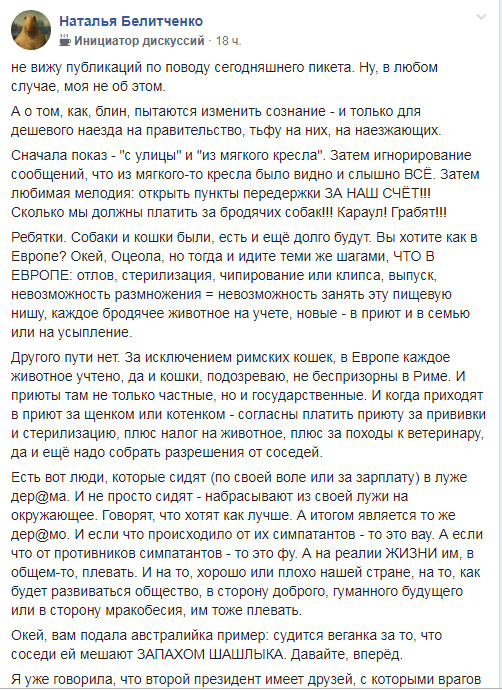 Наталья Белитченко
Инициатор дискуссий · 18 ч.

не вижу публикаций по поводу сегодняшнего пикета. Ну, в любом случае, моя не об этом.

А о том, как, блин, пытаются изменить сознание - и только для дешевого наезда на правительство, тьфу на них, на наезжающих.

Сначала показ - "с улицы" и "из мягкого кресла". Затем игнорирование сообщений, что из мягкого-то кресла было видно и слышно ВСЁ. Затем любимая мелодия: открыть пункты передержки ЗА НАШ СЧЁТ!!! Сколько мы должны платить за бродячих собак!!! Караул! Грабят!!!

Ребятки. Собаки и кошки были, есть и ещё долго будут. Вы хотите как в Европе? Окей, Оцеола, но тогда и идите теми же шагами, ЧТО В ЕВРОПЕ: отлов, стерилизация, чипирование или клипса, выпуск, невозможность размножения = невозможность занять эту пищевую нишу, каждое бродячее животное на учете, новые - в приют и в семью или на усыпление.

Другого пути нет. За исключением римских кошек, в Европе каждое животное учтено, да и кошки, подозреваю, не беспризорны в Риме. И приюты там не только частные, но и государственные. И когда приходят в приют за щенком или котенком - согласны платить приюту за прививки и стерилизацию, плюс налог на животное, плюс за походы к ветеринару, да и ещё надо собрать разрешения от соседей.

Есть вот люди, которые сидят (по своей воле или за зарплату) в луже дер@ма. И не просто сидят - набрасывают из своей лужи на окружающее. Говорят, что хотят как лучше. А итогом является то же дер@мо. И если что происходило от их симпатантов - то это вау. А если что от противников симпатантов - то это фу. А на реалии ЖИЗНИ им, в общем-то, плевать. И на то, хорошо или плохо нашей стране, на то, как будет развиваться общество, в сторону доброго, гуманного будущего или в сторону мракобесия, им тоже плевать.

Окей, вам подала австралийка пример: судится веганка за то, что соседи ей мешают ЗАПАХОМ ШАШЛЫКА. Давайте, вперёд.

Я уже говорила, что второй президент имеет друзей, с которыми врагов